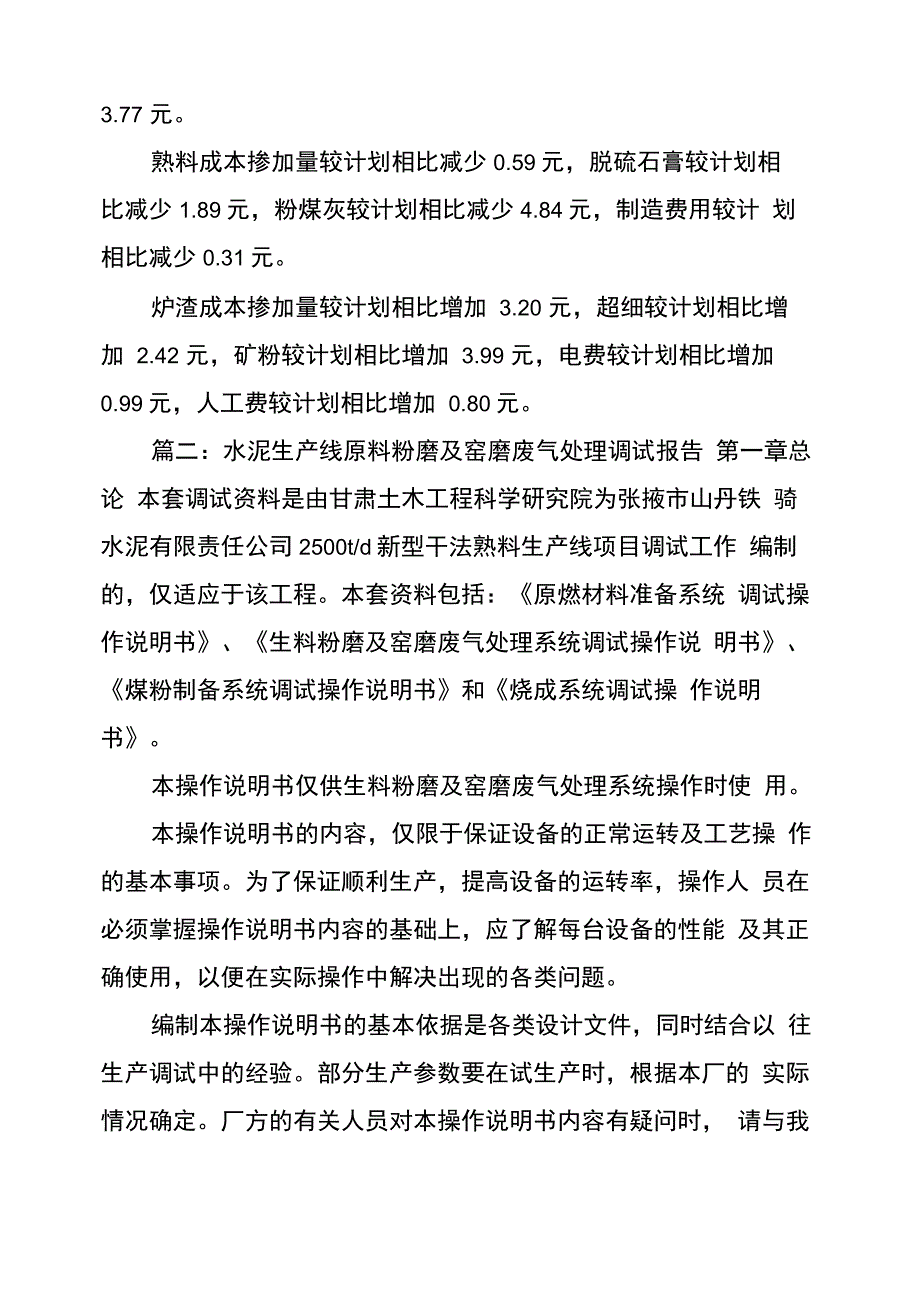 3.77 元。

熟料成本掺加量较计划相比减少 0.59 元，脱硫石膏较计划相比减少 1.89 元，粉煤灰较计划相比减少 4.84 元，制造费用较计 划相比减少 0.31 元。

炉渣成本掺加量较计划相比增加 3.20 元，超细较计划相比增加 2.42 元，矿粉较计划相比增加 3.99 元，电费较计划相比增加 0.99 元，人工费较计划相比增加 0.80 元。

篇二：水泥生产线原料粉磨及窑磨废气处理调试报告 第一章总论 本套调试资料是由甘肃土木工程科学研究院为张掖市山丹铁 骑水泥有限责任公司 2500t/d 新型干法熟料生产线项目调试工作 编制的，仅适应于该工程。本套资料包括：《原燃材料准备系统 调试操作说明书》、《生料粉磨及窑磨废气处理系统调试操作说 明书》、《煤粉制备系统调试操作说明书》和《烧成系统调试操 作说明书》。

本操作说明书仅供生料粉磨及窑磨废气处理系统操作时使 用。

本操作说明书的内容，仅限于保证设备的正常运转及工艺操 作的基本事项。为了保证顺利生产，提高设备的运转率，操作人 员在必须掌握操作说明书内容的基础上，应了解每台设备的性能 及其正确使用，以便在实际操作中解决出现的各类问题。

编制本操作说明书的基本依据是各类设计文件，同时结合以 往生产调试中的经验。部分生产参数要在试生产时，根据本厂的 实际情况确定。厂方的有关人员对本操作说明书内容有疑问时， 请与我